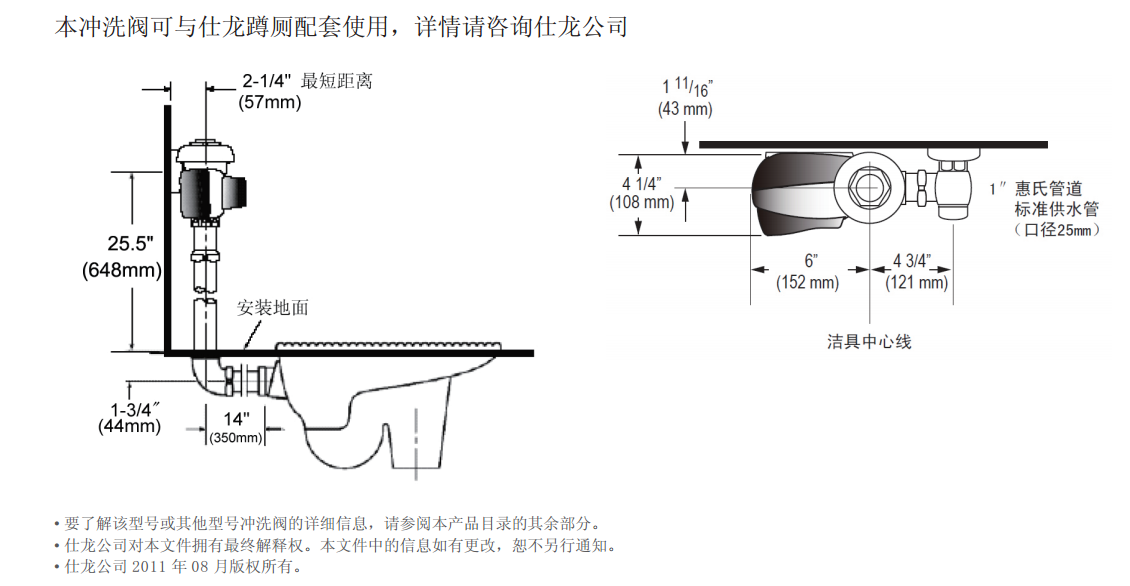 本冲洗阀可与仕龙蹲厕配套使用，详情请咨询仕龙公司

2-1/4" 最短距离
(57mm)

25.5"
(648mm)

安装地面

1-3/4″
(44mm)

14"
(350mm)

1 $^{11}/_{16}$"
(43 mm)

4 1/4"
(108 mm)

1″ 惠氏管道
标准供水管
（口径25mm）

6"
(152 mm)

4 3/4"
(121 mm)

洁具中心线

• 要了解该型号或其他型号冲洗阀的详细信息，请参阅本产品目录的其余部分。
• 仕龙公司对本文件拥有最终解释权。本文件中的信息如有更改，恕不另行通知。
• 仕龙公司 2011 年 08 月版权所有。